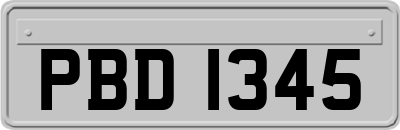 PBD 1345